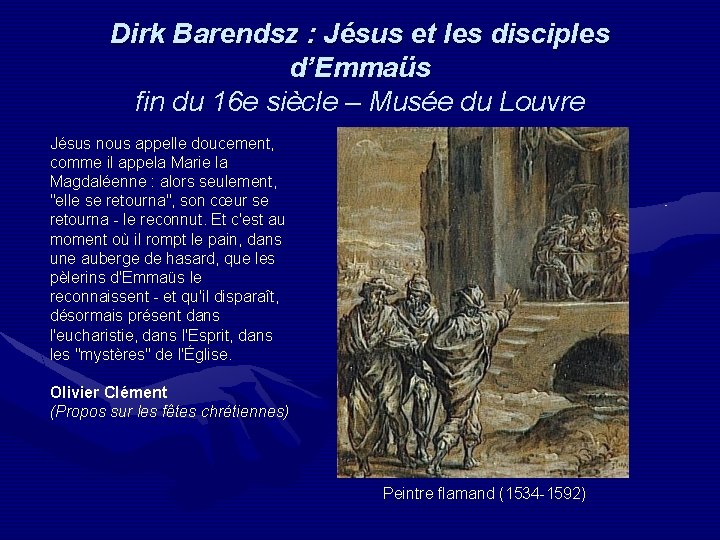 Dirk Barendsz : Jésus et les disciples d'Emmaüs
fin du 16e siècle – Musée du Louvre

Jésus nous appelle doucement, comme il appela Marie la Magdaléenne : alors seulement, "elle se retourna", son cœur se retourna - le reconnut. Et c'est au moment où il rompt le pain, dans une auberge de hasard, que les pèlerins d'Emmaüs le reconnaissent - et qu'il disparaît, désormais présent dans l'eucharistie, dans l'Esprit, dans les "mystères" de l'Église.

Olivier Clément
(Propos sur les fêtes chrétiennes)

Peintre flamand (1534-1592)